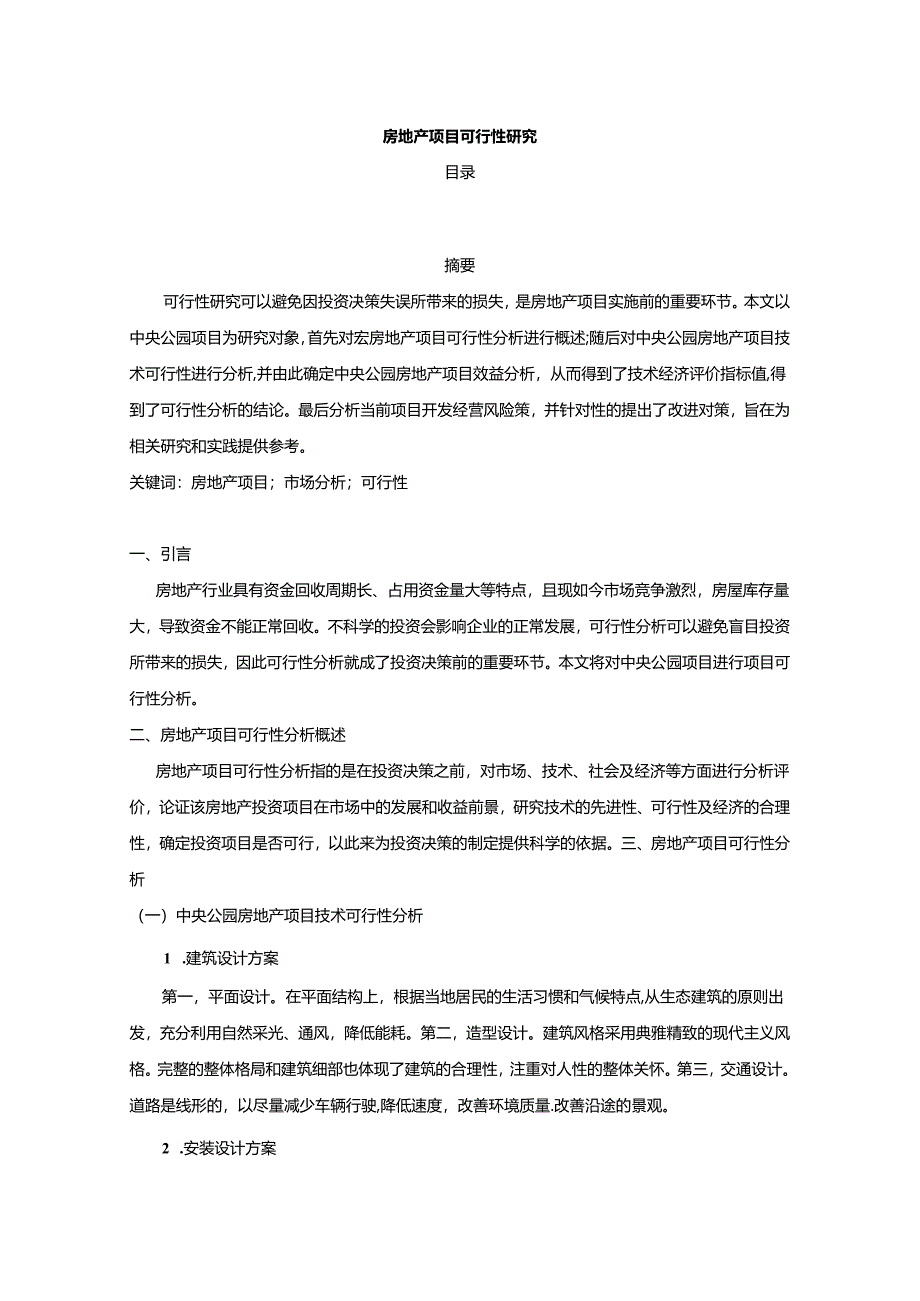 房地产项目可行性研究

目录

摘要

可行性研究可以避免因投资决策失误所带来的损失，是房地产项目实施前的重要环节。本文以中央公园项目为研究对象，首先对宏房地产项目可行性分析进行概述;随后对中央公园房地产项目技术可行性进行分析,并由此确定中央公园房地产项目效益分析，从而得到了技术经济评价指标值,得到了可行性分析的结论。最后分析当前项目开发经营风险策，并针对性的提出了改进对策，旨在为相关研究和实践提供参考。

关键词：房地产项目；市场分析；可行性

一、引言

房地产行业具有资金回收周期长、占用资金量大等特点，且现如今市场竞争激烈，房屋库存量大，导致资金不能正常回收。不科学的投资会影响企业的正常发展，可行性分析可以避免盲目投资所带来的损失，因此可行性分析就成了投资决策前的重要环节。本文将对中央公园项目进行项目可行性分析。

二、房地产项目可行性分析概述

房地产项目可行性分析指的是在投资决策之前，对市场、技术、社会及经济等方面进行分析评价，论证该房地产投资项目在市场中的发展和收益前景，研究技术的先进性、可行性及经济的合理性，确定投资项目是否可行，以此来为投资决策的制定提供科学的依据。三、房地产项目可行性分析

（一）中央公园房地产项目技术可行性分析

1 .建筑设计方案

第一，平面设计。在平面结构上，根据当地居民的生活习惯和气候特点,从生态建筑的原则出发，充分利用自然采光、通风，降低能耗。第二，造型设计。建筑风格采用典雅精致的现代主义风格。完整的整体格局和建筑细部也体现了建筑的合理性，注重对人性的整体关怀。第三，交通设计。道路是线形的，以尽量减少车辆行驶,降低速度，改善环境质量.改善沿途的景观。

2 .安装设计方案